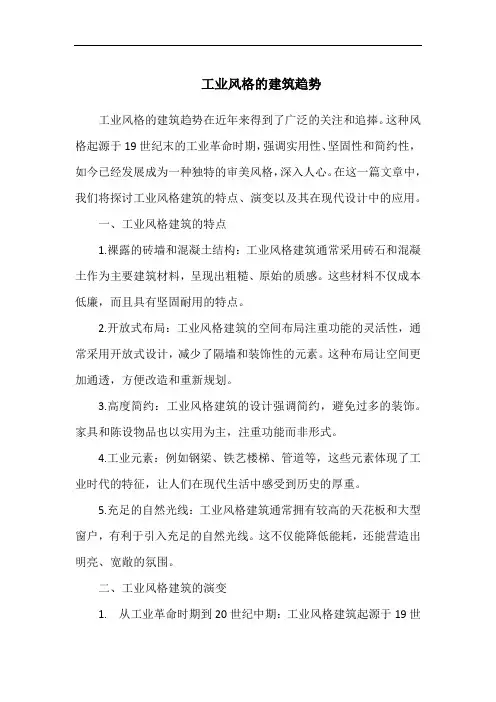 工业风格的建筑趋势

工业风格的建筑趋势在近年来得到了广泛的关注和追捧。这种风格起源于19世纪末的工业革命时期，强调实用性、坚固性和简约性，如今已经发展成为一种独特的审美风格，深入人心。在这一篇文章中，我们将探讨工业风格建筑的特点、演变以及其在现代设计中的应用。

一、工业风格建筑的特点

1.裸露的砖墙和混凝土结构：工业风格建筑通常采用砖石和混凝土作为主要建筑材料，呈现出粗糙、原始的质感。这些材料不仅成本低廉，而且具有坚固耐用的特点。

2.开放式布局：工业风格建筑的空间布局注重功能的灵活性，通常采用开放式设计，减少了隔墙和装饰性的元素。这种布局让空间更加通透，方便改造和重新规划。

3.高度简约：工业风格建筑的设计强调简约，避免过多的装饰。家具和陈设物品也以实用为主，注重功能而非形式。

4.工业元素：例如钢梁、铁艺楼梯、管道等，这些元素体现了工业时代的特征，让人们在现代生活中感受到历史的厚重。

5.充足的自然光线：工业风格建筑通常拥有较高的天花板和大型窗户，有利于引入充足的自然光线。这不仅能降低能耗，还能营造出明亮、宽敞的氛围。

二、工业风格建筑的演变

1. 从工业革命时期到20世纪中期：工业风格建筑起源于19世